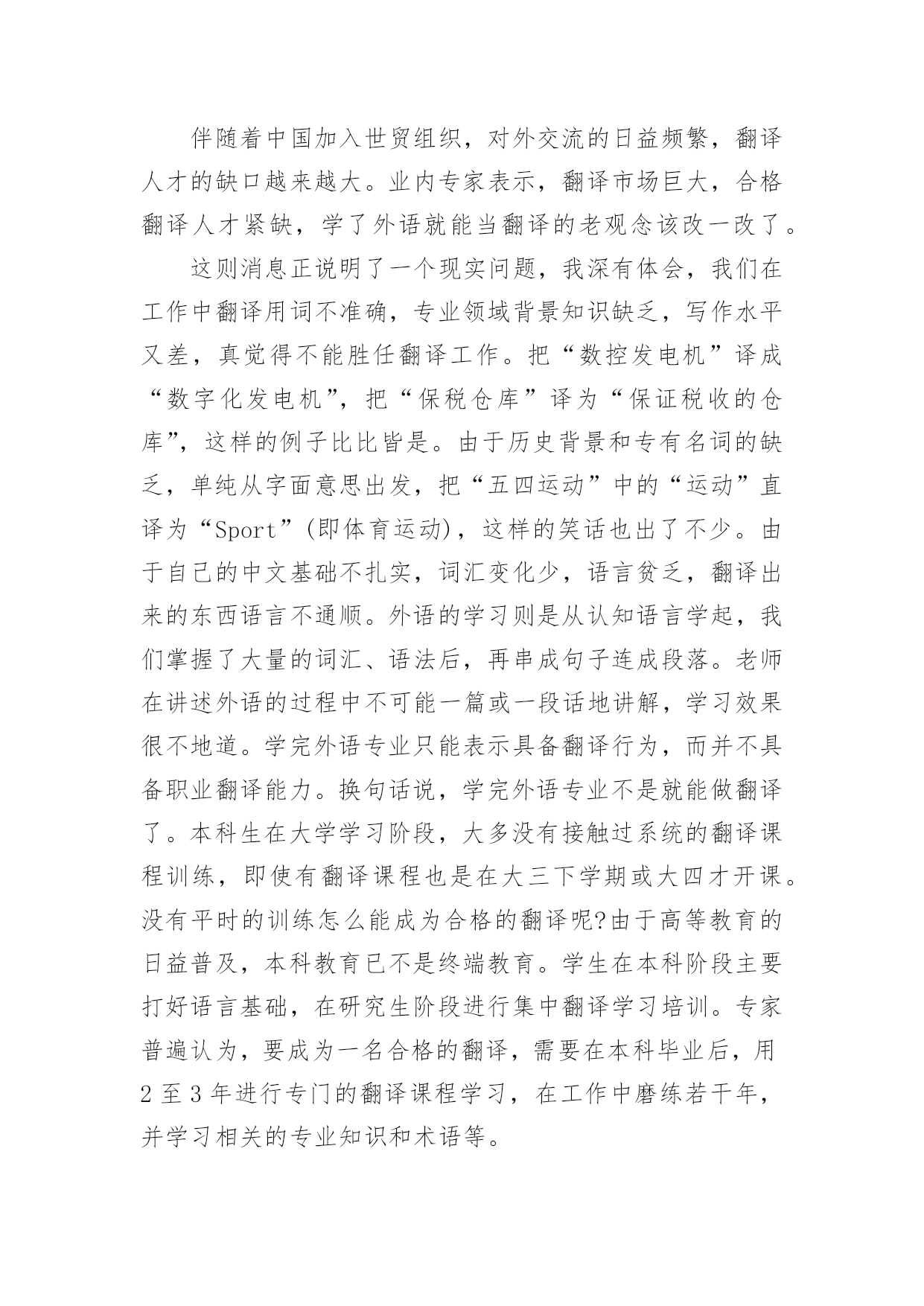 伴随着中国加入世贸组织，对外交流的日益频繁，翻译人才的缺口越来越大。业内专家表示，翻译市场巨大，合格翻译人才紧缺，学了外语就能当翻译的老观念该改一改了。

这则消息正说明了一个现实问题，我深有体会，我们在工作中翻译用词不准确，专业领域背景知识缺乏，写作水平又差，真觉得不能胜任翻译工作。把“数控发电机”译成“数字化发电机”，把“保税仓库”译为“保证税收的仓库”，这样的例子比比皆是。由于历史背景和专有名词的缺乏，单纯从字面意思出发，把“五四运动”中的“运动”直译为“Sport”(即体育运动)，这样的笑话也出了不少。由于自己的中文基础不扎实，词汇变化少，语言贫乏，翻译出来的东西语言不通顺。外语的学习则是从认知语言学起，我们掌握了大量的词汇、语法后，再串成句子连成段落。老师在讲述外语的过程中不可能一篇或一段话地讲解，学习效果很不地道。学完外语专业只能表示具备翻译行为，而并不具备职业翻译能力。换句话说，学完外语专业不是就能做翻译了。本科生在大学学习阶段，大多没有接触过系统的翻译课程训练，即使有翻译课程也是在大三下学期或大四才开课。没有平时的训练怎么能成为合格的翻译呢?由于高等教育的日益普及，本科教育已不是终端教育。学生在本科阶段主要打好语言基础，在研究生阶段进行集中翻译学习培训。专家普遍认为，要成为一名合格的翻译，需要在本科毕业后，用2至3年进行专门的翻译课程学习，在工作中磨练若干年，并学习相关的专业知识和术语等。